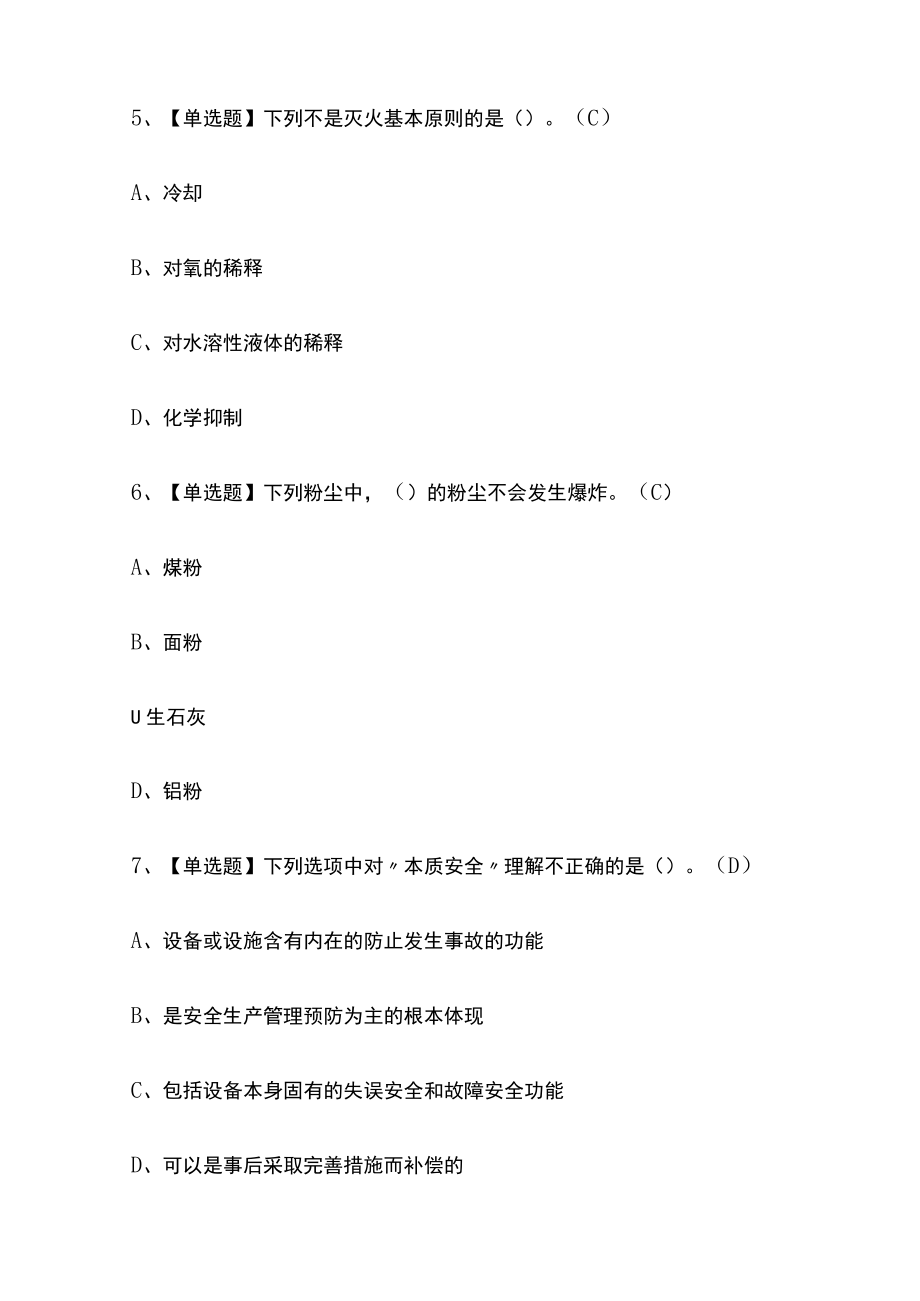 5、【单选题】下列不是灭火基本原则的是（）。（C）

A、冷却

B、对氧的稀释

C、对水溶性液体的稀释

D、化学抑制

6、【单选题】下列粉尘中，（）的粉尘不会发生爆炸。（C）

A、煤粉

B、面粉

U生石灰

D、铝粉

7、【单选题】下列选项中对〃本质安全〃理解不正确的是（）。（D）

A、设备或设施含有内在的防止发生事故的功能

B、是安全生产管理预防为主的根本体现

C、包括设备本身固有的失误安全和故障安全功能

D、可以是事后采取完善措施而补偿的